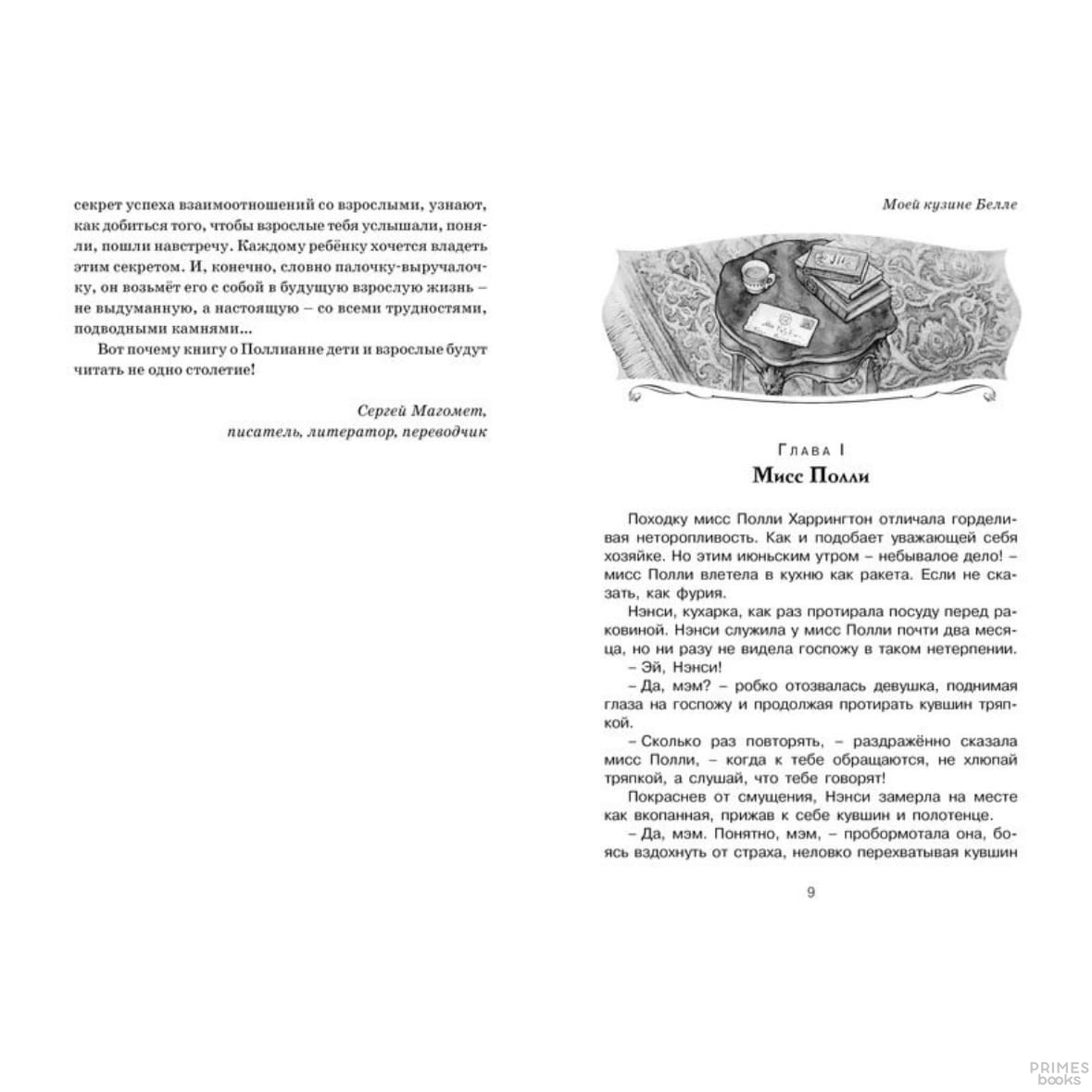 секрет успеха взаимоотношений со взрослыми, узнают, как добиться того, чтобы взрослые тебя услышали, поняли, пошли навстречу. Каждому ребёнку хочется владеть этим секретом. И, конечно, словно палочку-выручалочку, он возьмёт его с собой в будущую взрослую жизнь – не выдуманную, а настоящую – со всеми трудностями, подводными камнями...

Вот почему книгу о Поллианне дети и взрослые будут читать не одно столетие!

Сергей Магомет,
писатель, литератор, переводчик

Моей кузине Белле

Глава I
Мисс Полли

Походку мисс Полли Харрингтон отличала горделивая неторопливость. Как и подобает уважающей себя хозяйке. Но этим июньским утром – небывалое дело! – мисс Полли влетела в кухню как ракета. Если не сказать, как фурия.

Нэнси, кухарка, как раз протирала посуду перед раковиной. Нэнси служила у мисс Полли почти два месяца, но ни разу не видела госпожу в таком нетерпении.

– Эй, Нэнси!

– Да, мэм? – робко отозвалась девушка, поднимая глаза на госпожу и продолжая протирать кувшин тряпкой.

– Сколько раз повторять, – раздражённо сказала мисс Полли, – когда к тебе обращаются, не хлюпай тряпкой, а слушай, что тебе говорят!

Покраснев от смущения, Нэнси замерла на месте как вкопанная, прижав к себе кувшин и полотенце.

– Да, мэм. Понятно, мэм, – пробормотала она, боясь вздохнуть от страха, неловко перехватывая кувшин

9

PRIMES books